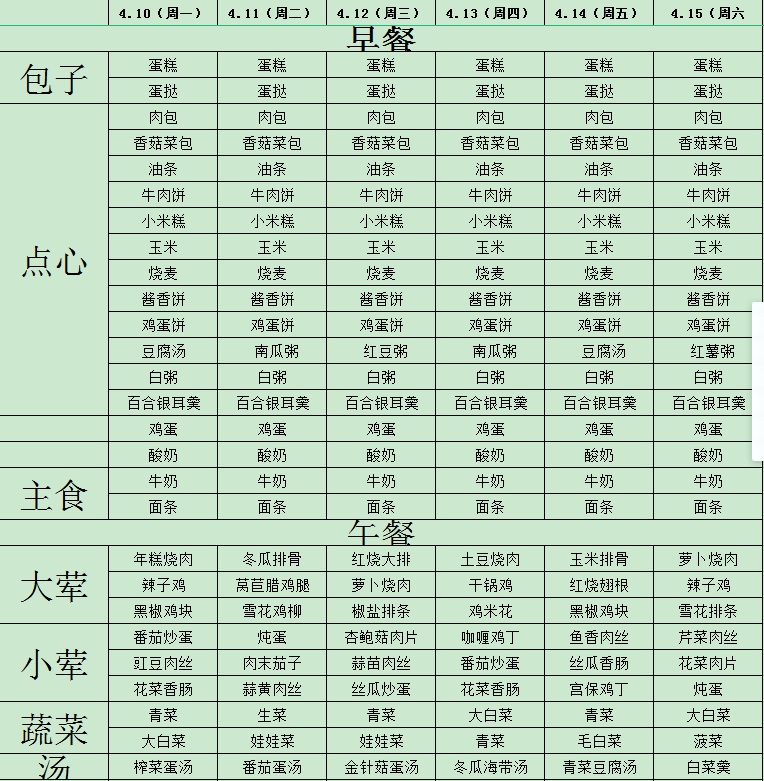 |  | 4.10（周一） | 4.11（周二） | 4.12（周三） | 4.13（周四） | 4.14（周五） | 4.15（周六 |
|---|---|---|---|---|---|---|
| 早餐 |  |  |  |  |  |  |
| 包子 | 蛋糕 | 蛋糕 | 蛋糕 | 蛋糕 | 蛋糕 | 蛋糕 |
|  | 蛋挞 | 蛋挞 | 蛋挞 | 蛋挞 | 蛋挞 | 蛋挞 |
| 点心 | 肉包 | 肉包 | 肉包 | 肉包 | 肉包 | 肉包 |
|  | 香菇菜包 | 香菇菜包 | 香菇菜包 | 香菇菜包 | 香菇菜包 | 香菇菜包 |
|  | 油条 | 油条 | 油条 | 油条 | 油条 | 油条 |
|  | 牛肉饼 | 牛肉饼 | 牛肉饼 | 牛肉饼 | 牛肉饼 | 牛肉饼 |
|  | 小米糕 | 小米糕 | 小米糕 | 小米糕 | 小米糕 | 小米糕 |
|  | 玉米 | 玉米 | 玉米 | 玉米 | 玉米 | 玉米 |
|  | 烧麦 | 烧麦 | 烧麦 | 烧麦 | 烧麦 | 烧麦 |
|  | 酱香饼 | 酱香饼 | 酱香饼 | 酱香饼 | 酱香饼 | 酱香饼 |
|  | 鸡蛋饼 | 鸡蛋饼 | 鸡蛋饼 | 鸡蛋饼 | 鸡蛋饼 | 鸡蛋饼 |
|  | 豆腐汤 | 南瓜粥 | 红豆粥 | 南瓜粥 | 豆腐汤 | 红薯粥 |
|  | 白粥 | 白粥 | 白粥 | 白粥 | 白粥 | 白粥 |
|  | 百合银耳羹 | 百合银耳羹 | 百合银耳羹 | 百合银耳羹 | 百合银耳羹 | 百合银耳羹 |
|  | 鸡蛋 | 鸡蛋 | 鸡蛋 | 鸡蛋 | 鸡蛋 | 鸡蛋 |
|  | 酸奶 | 酸奶 | 酸奶 | 酸奶 | 酸奶 | 酸奶 |
| 主食 | 牛奶 | 牛奶 | 牛奶 | 牛奶 | 牛奶 | 牛奶 |
|  | 面条 | 面条 | 面条 | 面条 | 面条 | 面条 |
| 午餐 |  |  |  |  |  |  |
| 大荤 | 年糕烧肉 | 冬瓜排骨 | 红烧大排 | 土豆烧肉 | 玉米排骨 | 萝卜烧肉 |
|  | 辣子鸡 | 莴苣腊鸡腿 | 萝卜烧肉 | 干锅鸡 | 红烧翅根 | 辣子鸡 |
|  | 黑椒鸡块 | 雪花鸡柳 | 椒盐排条 | 鸡米花 | 黑椒鸡块 | 雪花排条 |
| 小荤 | 番茄炒蛋 | 炖蛋 | 杏鲍菇肉片 | 咖喱鸡丁 | 鱼香肉丝 | 芹菜肉丝 |
|  | 豇豆肉丝 | 肉末茄子 | 蒜苗肉丝 | 番茄炒蛋 | 丝瓜香肠 | 花菜肉片 |
|  | 花菜香肠 | 蒜黄肉丝 | 丝瓜炒蛋 | 花菜香肠 | 宫保鸡丁 | 炖蛋 |
| 蔬菜 | 青菜 | 生菜 | 青菜 | 大白菜 | 青菜 | 大白菜 |
|  | 大白菜 | 娃娃菜 | 娃娃菜 | 青菜 | 毛白菜 | 菠菜 |
| 汤 | 榨菜蛋汤 | 番茄蛋汤 | 金针菇蛋汤 | 冬瓜海带汤 | 青菜豆腐汤 | 白菜羹 |